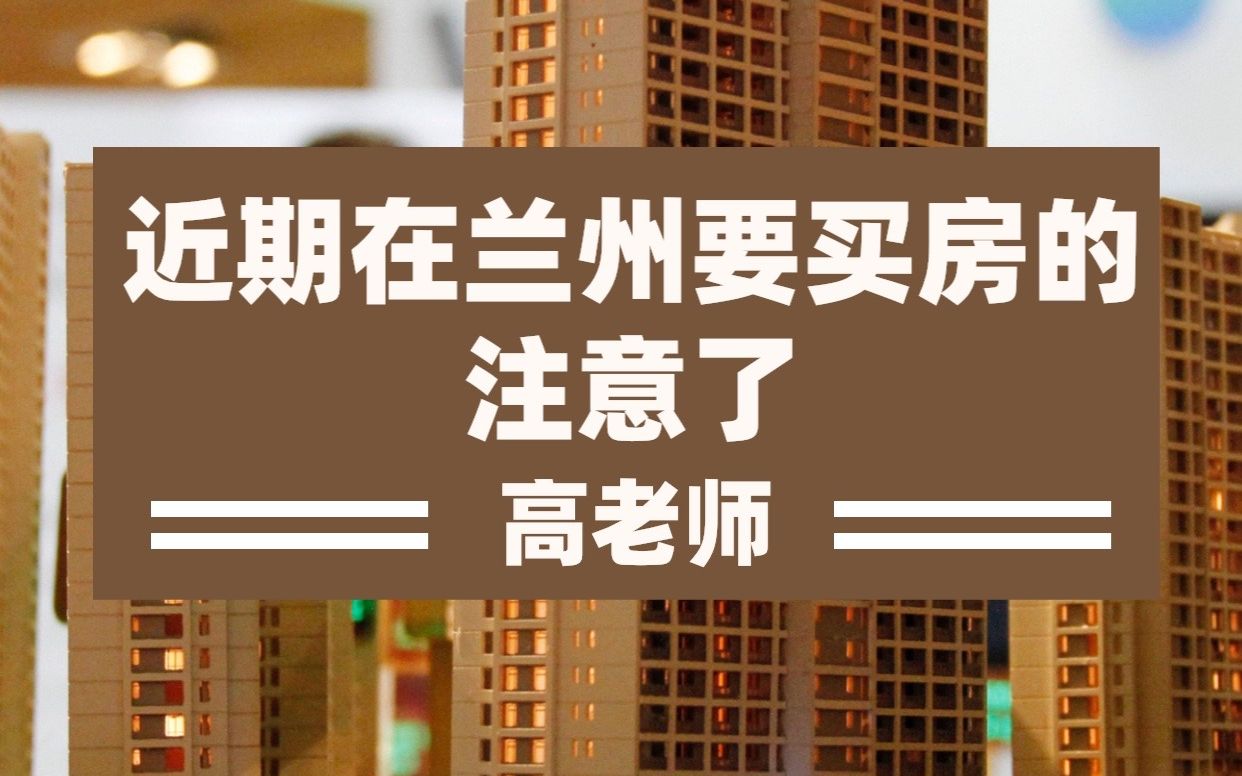 近期在兰州要买房的注意了

高老师